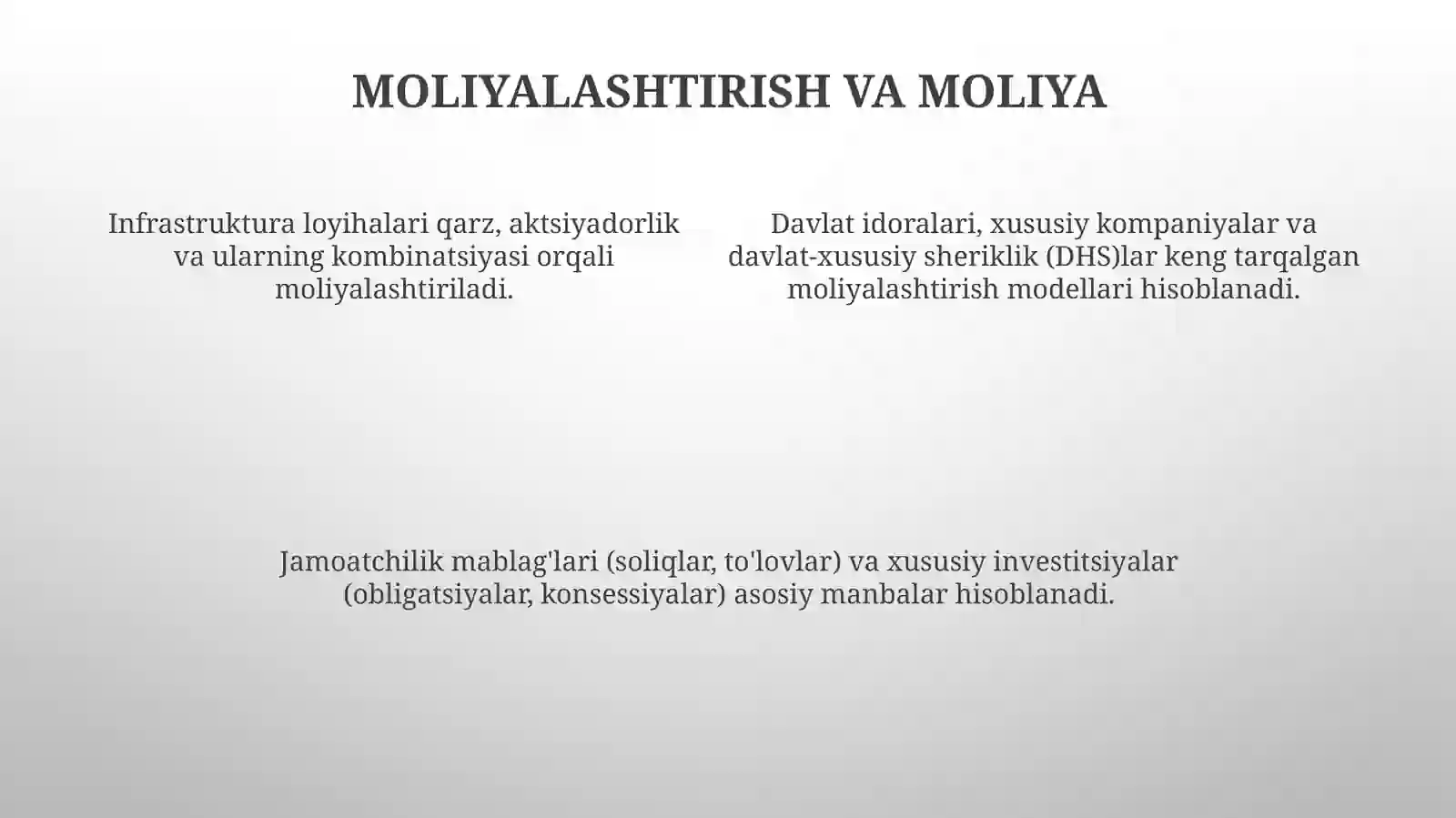 MOLIYALASHTIRISH VA MOLIYA

Infrastruktura loyihalari qarz, aktsiyadorlik va ularning kombinatsiyasi orqali moliyalashtiriladi.

Davlat idoralari, xususiy kompaniyalar va davlat-xususiy sheriklik (DHS)lar keng tarqalgan moliyalashtirish modellari hisoblanadi.

Jamoatchilik mablag'lari (soliqlar, to'lovlar) va xususiy investitsiyalar (obligatsiyalar, konsessiyalar) asosiy manbalar hisoblanadi.